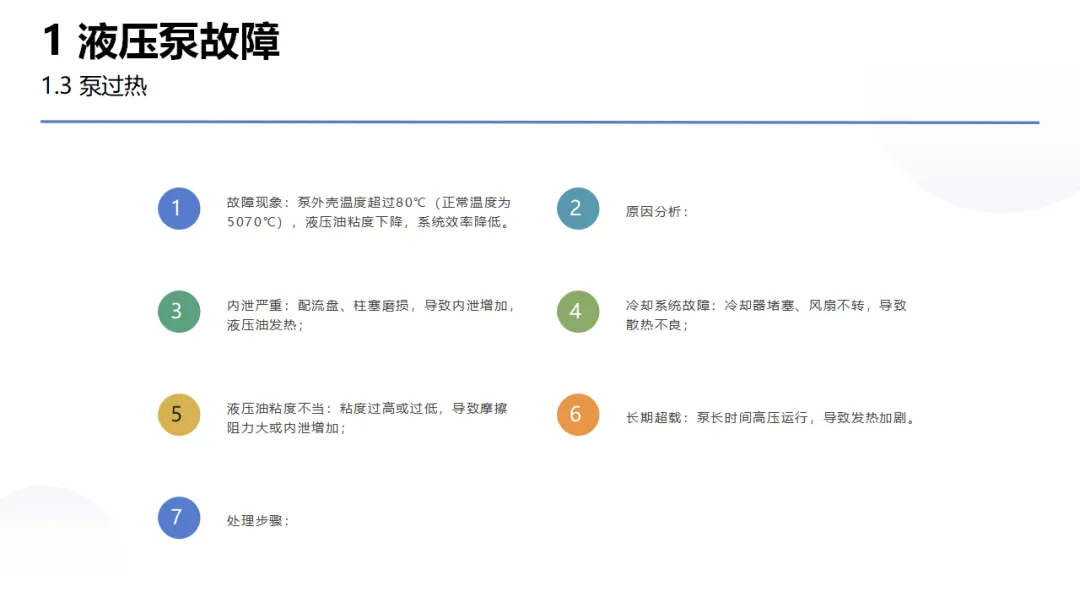 1 液压泵故障

1.3 泵过热

1

故障现象：泵外壳温度超过80℃（正常温度为5070℃），液压油粘度下降，系统效率降低。

2

原因分析：

3

内泄严重：配流盘、柱塞磨损，导致内泄增加，液压油发热；

4

冷却系统故障：冷却器堵塞、风扇不转，导致散热不良；

5

液压油粘度不当：粘度过高或过低，导致摩擦阻力大或内泄增加；

6

长期超载：泵长时间高压运行，导致发热加剧。

7

处理步骤：